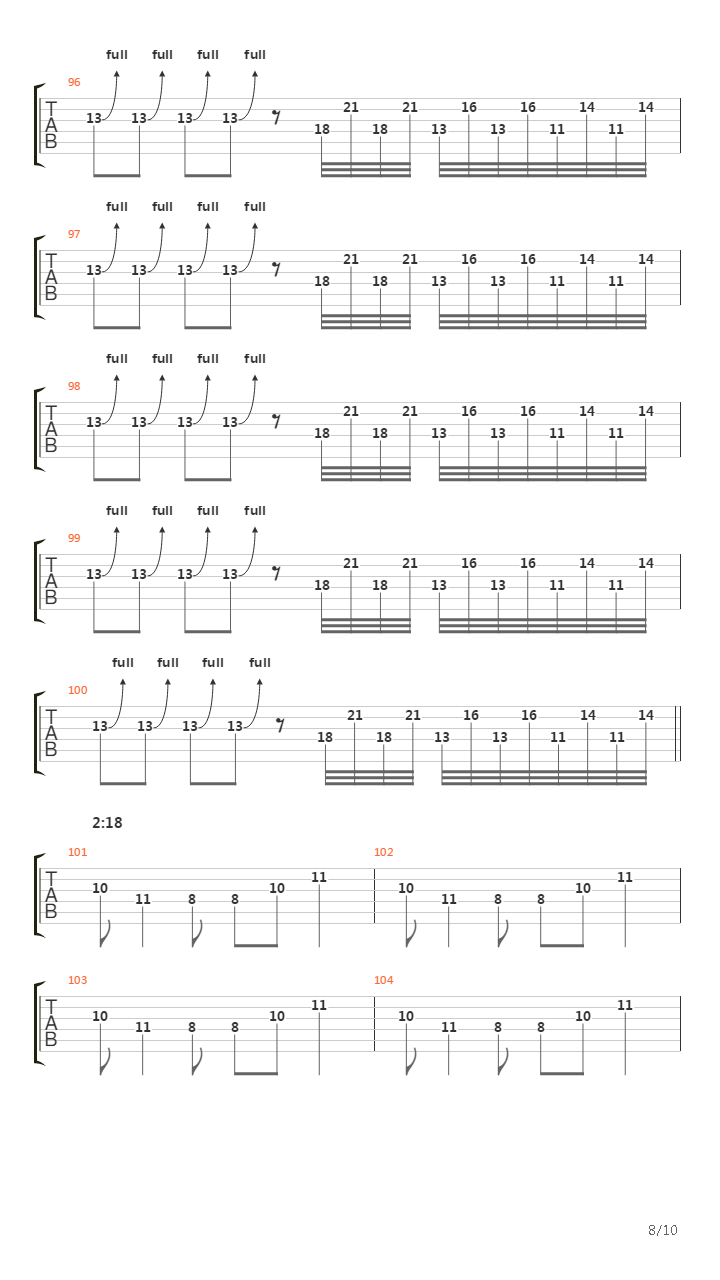 full full full full
96
T
A
B
13 13 13 13 18 21 18 21 13 16 13 16 11 14 11 14

full full full full
97
T
A
B
13 13 13 13 18 21 18 21 13 16 13 16 11 14 11 14

full full full full
98
T
A
B
13 13 13 13 18 21 18 21 13 16 13 16 11 14 11 14

full full full full
99
T
A
B
13 13 13 13 18 21 18 21 13 16 13 16 11 14 11 14

full full full full
100
T
A
B
13 13 13 13 18 21 18 21 13 16 13 16 11 14 11 14

2:18
101
T
A
B
10 11 8 8 10 11
102
10 11 8 8 10 11

103
T
A
B
10 11 8 8 10 11
104
10 11 8 8 10 11

8/10